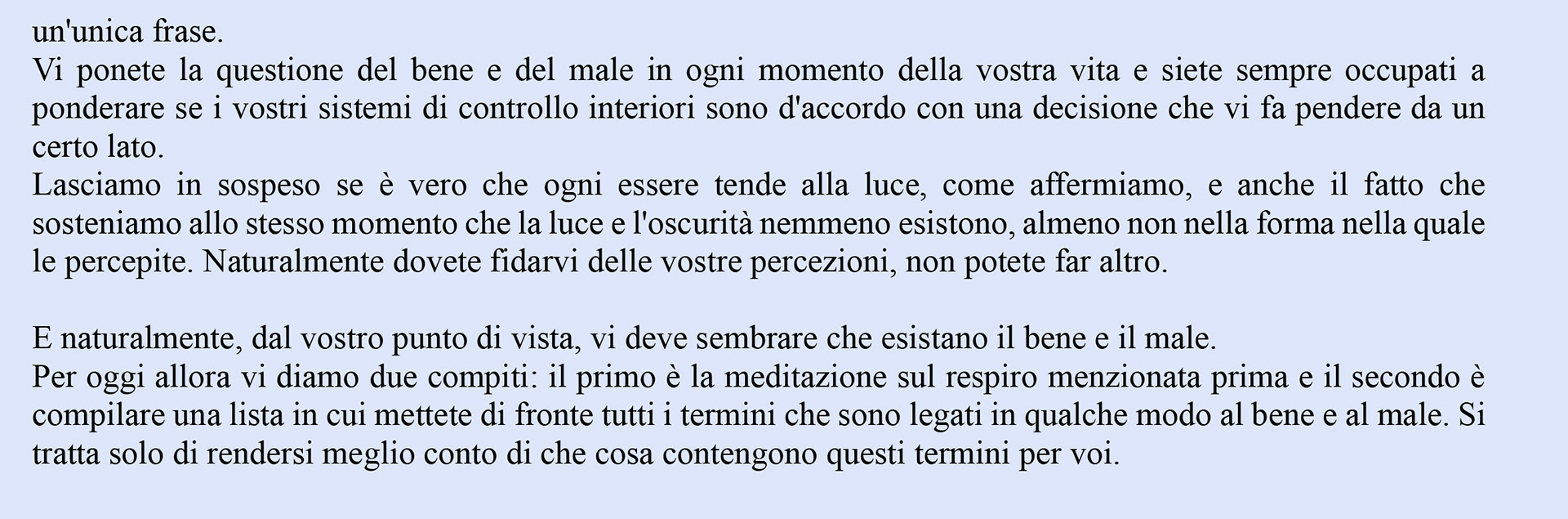 un'unica frase.

Vi ponete la questione del bene e del male in ogni momento della vostra vita e siete sempre occupati a ponderare se i vostri sistemi di controllo interiori sono d'accordo con una decisione che vi fa pendere da un certo lato.

Lasciamo in sospeso se è vero che ogni essere tende alla luce, come affermiamo, e anche il fatto che sosteniamo allo stesso momento che la luce e l'oscurità nemmeno esistono, almeno non nella forma nella quale le percepite. Naturalmente dovete fidarvi delle vostre percezioni, non potete far altro.

E naturalmente, dal vostro punto di vista, vi deve sembrare che esistano il bene e il male.

Per oggi allora vi diamo due compiti: il primo è la meditazione sul respiro menzionata prima e il secondo è compilare una lista in cui mettete di fronte tutti i termini che sono legati in qualche modo al bene e al male. Si tratta solo di rendersi meglio conto di che cosa contengono questi termini per voi.